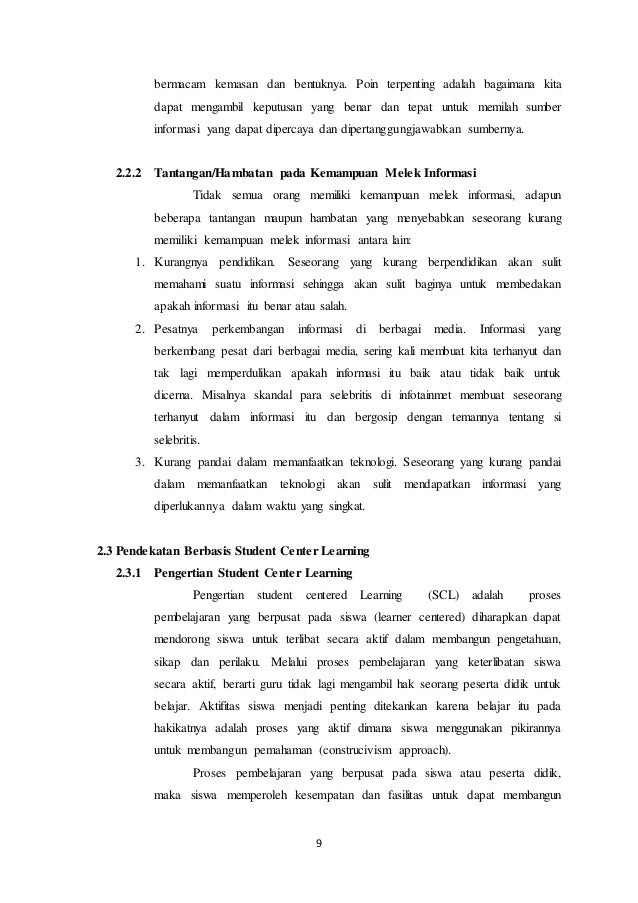 bermacam kemasan dan bentuknya. Poin terpenting adalah bagaimana kita dapat mengambil keputusan yang benar dan tepat untuk memilah sumber informasi yang dapat dipercaya dan dipertanggungjawabkan sumbernya.

2.2.2 Tantangan/Hambatan pada Kemampuan Melek Informasi

Tidak semua orang memiliki kemampuan melek informasi, adapun beberapa tantangan maupun hambatan yang menyebabkan seseorang kurang memiliki kemampuan melek informasi antara lain:

1. Kurangnya pendidikan. Seseorang yang kurang berpendidikan akan sulit memahami suatu informasi sehingga akan sulit baginya untuk membedakan apakah informasi itu benar atau salah.

2. Pesatnya perkembangan informasi di berbagai media. Informasi yang berkembang pesat dari berbagai media, sering kali membuat kita terhanyut dan tak lagi memperdulikan apakah informasi itu baik atau tidak baik untuk dicerna. Misalnya skandal para selebritis di infotainmet membuat seseorang terhanyut dalam informasi itu dan bergosip dengan temannya tentang si selebritis.

3. Kurang pandai dalam memanfaatkan teknologi. Seseorang yang kurang pandai dalam memanfaatkan teknologi akan sulit mendapatkan informasi yang diperlukannya dalam waktu yang singkat.

2.3 Pendekatan Berbasis Student Center Learning

2.3.1 Pengertian Student Center Learning

Pengertian student centered Learning (SCL) adalah proses pembelajaran yang berpusat pada siswa (learner centered) diharapkan dapat mendorong siswa untuk terlibat secara aktif dalam membangun pengetahuan, sikap dan perilaku. Melalui proses pembelajaran yang keterlibatan siswa secara aktif, berarti guru tidak lagi mengambil hak seorang peserta didik untuk belajar. Aktifitas siswa menjadi penting ditekankan karena belajar itu pada hakikatnya adalah proses yang aktif dimana siswa menggunakan pikirannya untuk membangun pemahaman (construcivism approach).

Proses pembelajaran yang berpusat pada siswa atau peserta didik, maka siswa memperoleh kesempatan dan fasilitas untuk dapat membangun

9